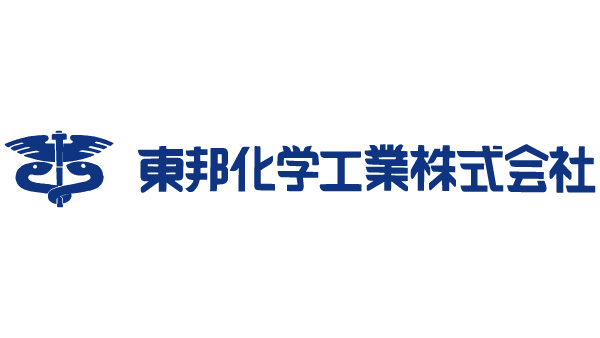 東邦化学工業株式会社